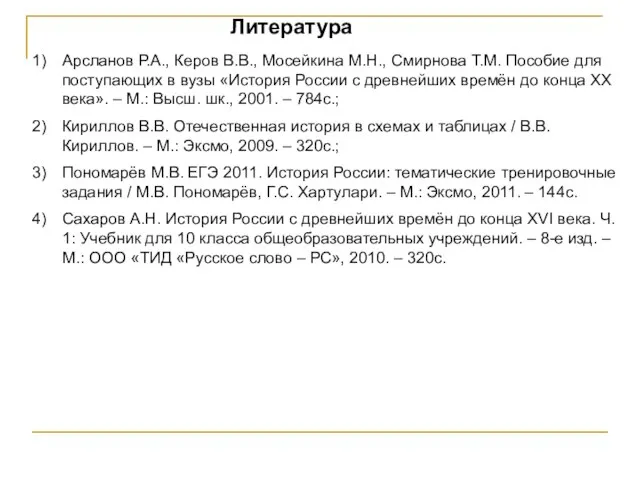 Литература

1) Арсланов Р.А., Керов В.В., Мосейкина М.Н., Смирнова Т.М. Пособие для поступающих в вузы «История России с древнейших времён до конца XX века». – М.: Высш. шк., 2001. – 784с.;

2) Кириллов В.В. Отечественная история в схемах и таблицах / В.В. Кириллов. – М.: Эксмо, 2009. – 320с.;

3) Пономарёв М.В. ЕГЭ 2011. История России: тематические тренировочные задания / М.В. Пономарёв, Г.С. Хартулари. – М.: Эксмо, 2011. – 144с.

4) Сахаров А.Н. История России с древнейших времён до конца XVI века. Ч. 1: Учебник для 10 класса общеобразовательных учреждений. – 8-е изд. – М.: ООО «ТИД «Русское слово – РС», 2010. – 320с.